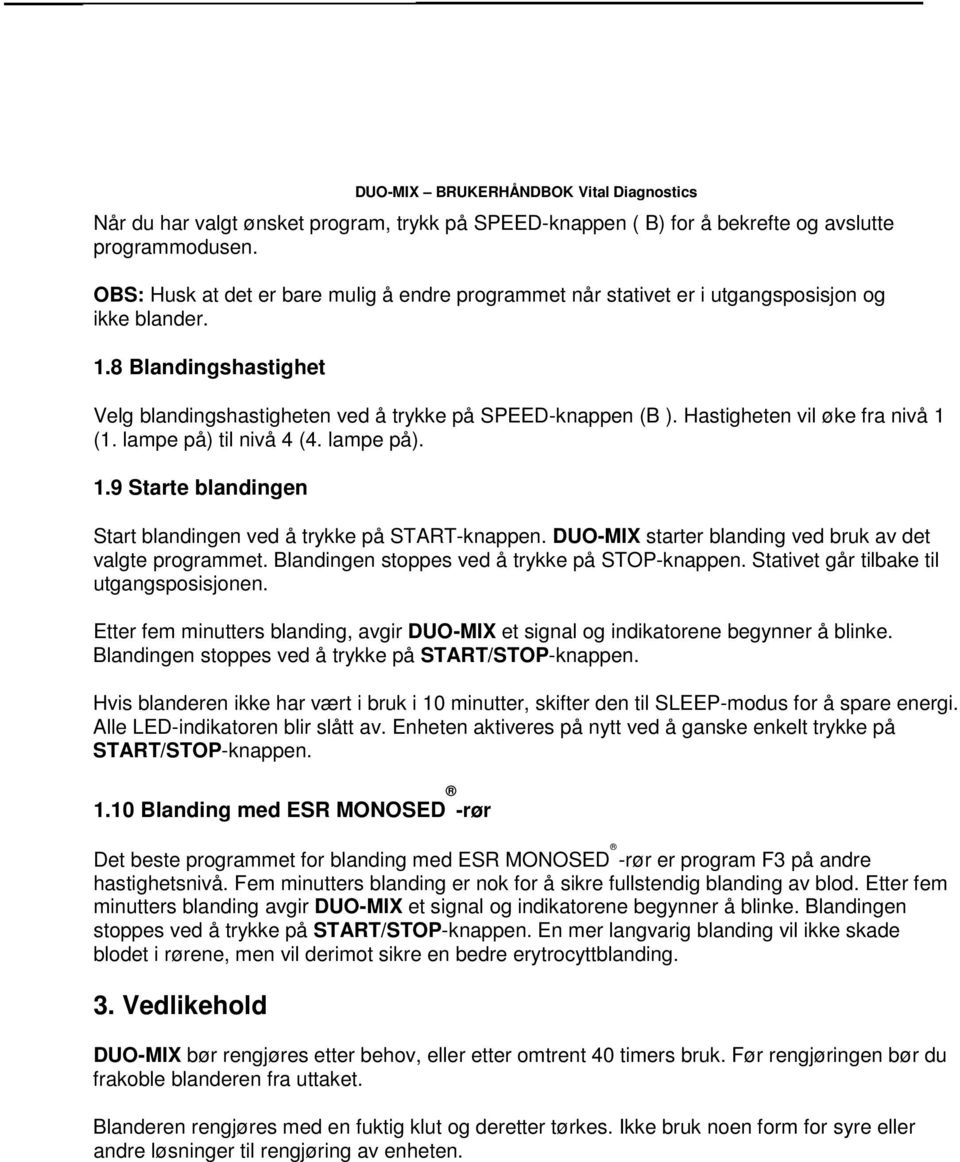 DUO-MIX – BRUKERHÅNDBOK Vital Diagnostics

Når du har valgt ønsket program, trykk på SPEED-knappen ( B) for å bekrefte og avslutte programmodusen.

OBS: Husk at det er bare mulig å endre programmet når stativet er i utgangsposisjon og ikke blander.

1.8 Blandingshastighet

Velg blandingshastigheten ved å trykke på SPEED-knappen (B ). Hastigheten vil øke fra nivå 1 (1. lampe på) til nivå 4 (4. lampe på).

1.9 Starte blandingen

Start blandingen ved å trykke på START-knappen. DUO-MIX starter blanding ved bruk av det valgte programmet. Blandingen stoppes ved å trykke på STOP-knappen. Stativet går tilbake til utgangsposisjonen.

Etter fem minutters blanding, avgir DUO-MIX et signal og indikatorene begynner å blinke. Blandingen stoppes ved å trykke på START/STOP-knappen.

Hvis blanderen ikke har vært i bruk i 10 minutter, skifter den til SLEEP-modus for å spare energi. Alle LED-indikatoren blir slått av. Enheten aktiveres på nytt ved å ganske enkelt trykke på START/STOP-knappen.

1.10 Blanding med ESR MONOSED® -rør

Det beste programmet for blanding med ESR MONOSED® -rør er program F3 på andre hastighetsnivå. Fem minutters blanding er nok for å sikre fullstendig blanding av blod. Etter fem minutters blanding avgir DUO-MIX et signal og indikatorene begynner å blinke. Blandingen stoppes ved å trykke på START/STOP-knappen. En mer langvarig blanding vil ikke skade blodet i rørene, men vil derimot sikre en bedre erytrocyttblanding.

3. Vedlikehold

DUO-MIX bør rengjøres etter behov, eller etter omtrent 40 timers bruk. Før rengjøringen bør du frakoble blanderen fra uttaket.

Blanderen rengjøres med en fuktig klut og deretter tørkes. Ikke bruk noen form for syre eller andre løsninger til rengjøring av enheten.